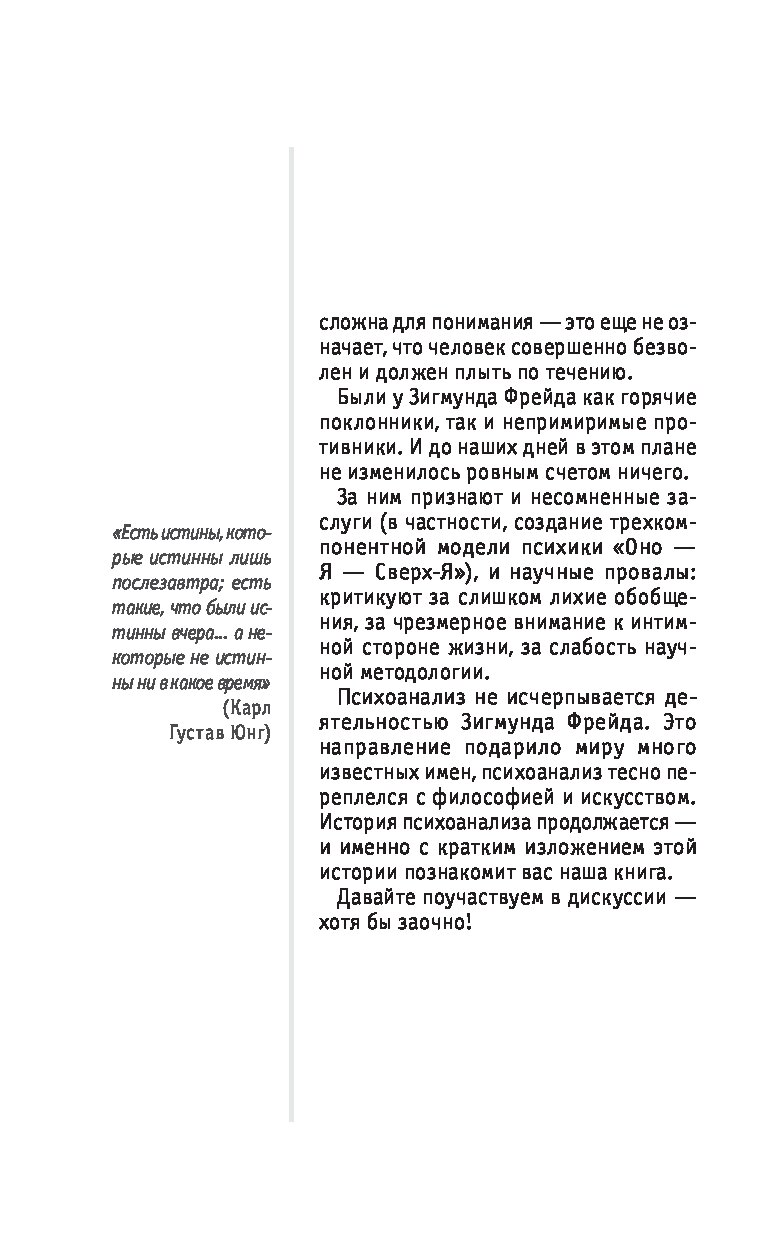 «Есть истины, которые истинны лишь послезавтра; есть такие, что были истинны вчера... а некоторые не истинны ни в какое время»
(Карл Густав Юнг)

сложна для понимания — это еще не означает, что человек совершенно безволен и должен плыть по течению.

Были у Зигмунда Фрейда как горячие поклонники, так и непримиримые противники. И до наших дней в этом плане не изменилось ровным счетом ничего.

За ним признают и несомненные заслуги (в частности, создание трехкомпонентной модели психики «Оно — Я — Сверх-Я»), и научные провалы: критикуют за слишком лихие обобщения, за чрезмерное внимание к интимной стороне жизни, за слабость научной методологии.

Психоанализ не исчерпывается деятельностью Зигмунда Фрейда. Это направление подарило миру много известных имен, психоанализ тесно переплелся с философией и искусством. История психоанализа продолжается — и именно с кратким изложением этой истории познакомит вас наша книга.

Давайте поучаствуем в дискуссии — хотя бы заочно!